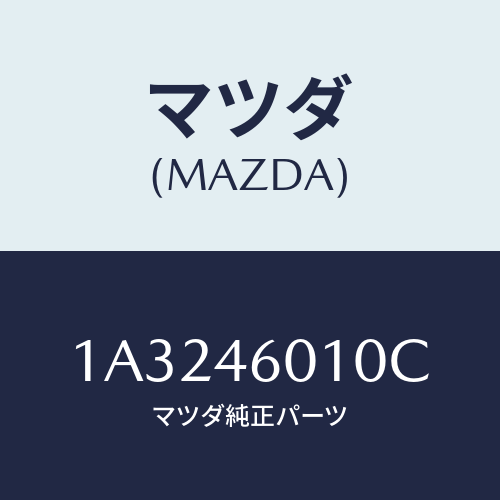 マツダ
(MAZDA)

1A3246010C
マツダ純正パーツ